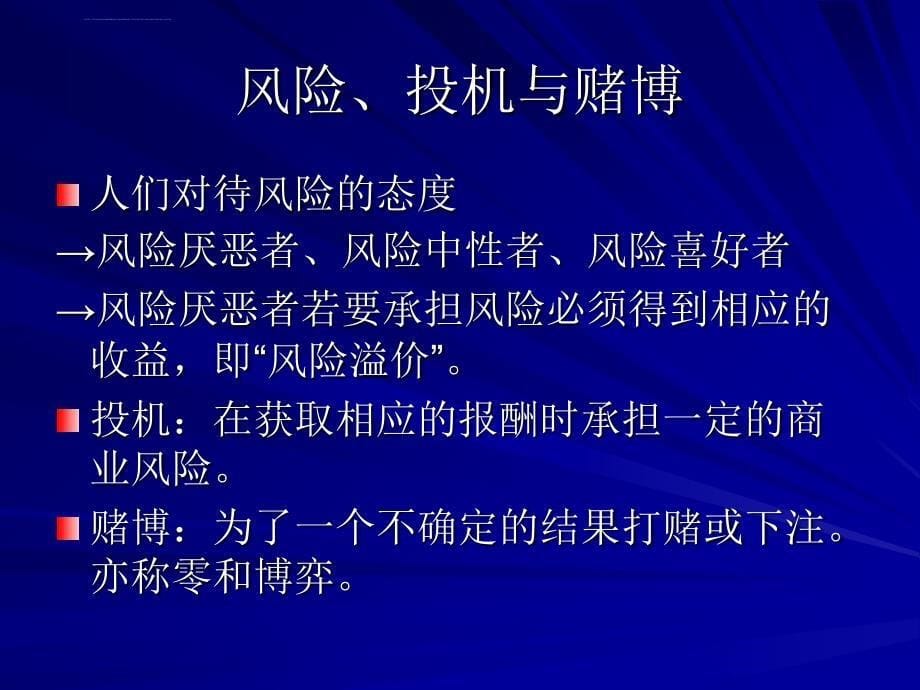 风险、投机与赌博

人们对待风险的态度

→风险厌恶者、风险中性者、风险喜好者

→风险厌恶者若要承担风险必须得到相应的收益，即“风险溢价”。

投机：在获取相应的报酬时承担一定的商业风险。

赌博：为了一个不确定的结果打赌或下注。亦称零和博弈。